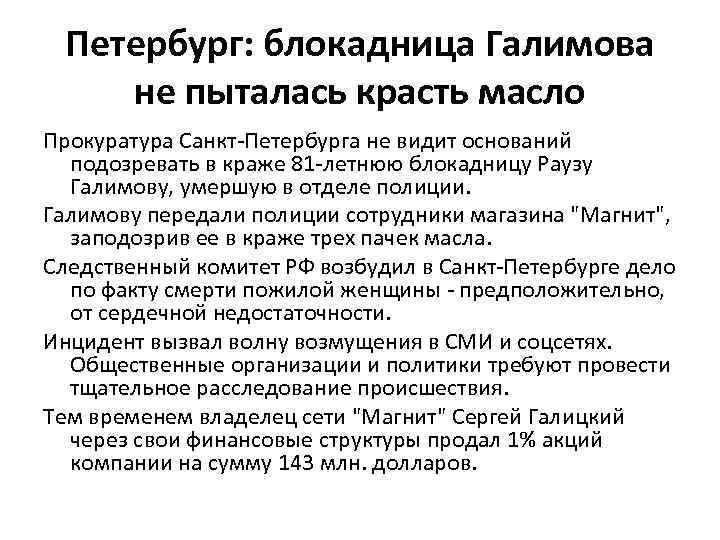 Петербург: блокадница Галимова не пыталась красть масло

Прокуратура Санкт-Петербурга не видит оснований подозревать в краже 81-летнюю блокадницу Раузу Галимову, умершую в отделе полиции.

Галимову передали полиции сотрудники магазина "Магнит", заподозрив ее в краже трех пачек масла.

Следственный комитет РФ возбудил в Санкт-Петербурге дело по факту смерти пожилой женщины - предположительно, от сердечной недостаточности.

Инцидент вызвал волну возмущения в СМИ и соцсетях. Общественные организации и политики требуют провести тщательное расследование происшествия.

Тем временем владелец сети "Магнит" Сергей Галицкий через свои финансовые структуры продал 1% акций компании на сумму 143 млн. долларов.